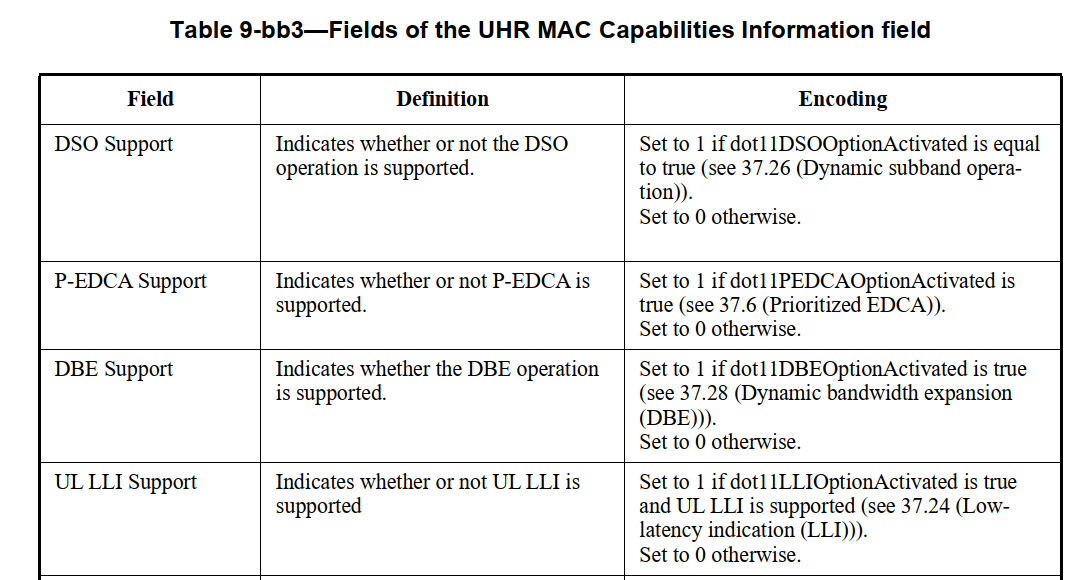 Table 9-bb3—Fields of the UHR MAC Capabilities Information field

| Field | Definition | Encoding |
|---|---|---|
| DSO Support | Indicates whether or not the DSO operation is supported. | Set to 1 if dot11DSOOptionActivated is equal to true (see 37.26 (Dynamic subband operation)). Set to 0 otherwise. |
| P-EDCA Support | Indicates whether or not P-EDCA is supported. | Set to 1 if dot11PEDCAOptionActivated is true (see 37.6 (Prioritized EDCA)). Set to 0 otherwise. |
| DBE Support | Indicates whether the DBE operation is supported. | Set to 1 if dot11DBEOptionActivated is true (see 37.28 (Dynamic bandwidth expansion (DBE))). Set to 0 otherwise. |
| UL LLI Support | Indicates whether or not UL LLI is supported | Set to 1 if dot11LLIOptionActivated is true and UL LLI is supported (see 37.24 (Low-latency indication (LLI))). Set to 0 otherwise. |